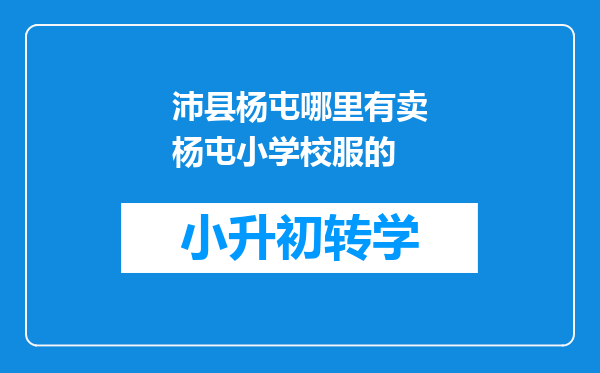 沛县杨屯哪里有卖杨屯小学校服的

小升初转学